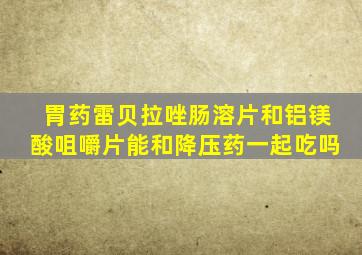 胃药雷贝拉唑肠溶片和铝镁酸咀嚼片能和降压药一起吃吗